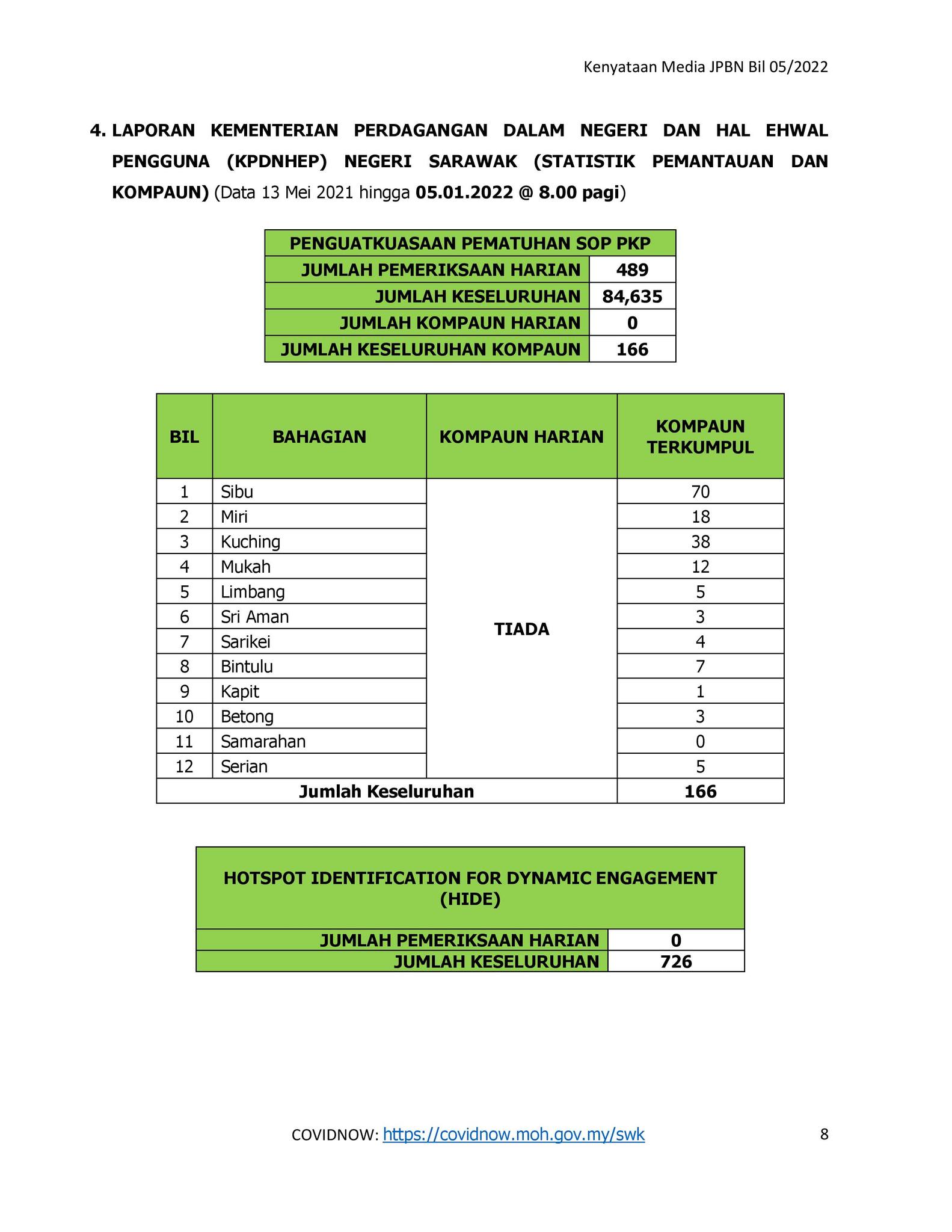 Kenyataan Media JPBN Bil 05/2022

4. LAPORAN KEMENTERIAN PERDAGANGAN DALAM NEGERI DAN HAL EHWAL PENGGUNA (KPDNHEP) NEGERI SARAWAK (STATISTIK PEMANTAUAN DAN KOMPAUN) (Data 13 Mei 2021 hingga 05.01.2022 @ 8.00 pagi)

| PENGUATKUASAAN PEMATUHAN SOP PKP | |
|---|---|
| JUMLAH PEMERIKSAAN HARIAN | 489 |
| JUMLAH KESELURUHAN | 84,635 |
| JUMLAH KOMPAUN HARIAN | 0 |
| JUMLAH KESELURUHAN KOMPAUN | 166 |

| BIL | BAHAGIAN | KOMPAUN HARIAN | KOMPAUN TERKUMPUL |
|---|---|---|---|
| 1 | Sibu | TIADA | 70 |
| 2 | Miri | | 18 |
| 3 | Kuching | | 38 |
| 4 | Mukah | | 12 |
| 5 | Limbang | | 5 |
| 6 | Sri Aman | | 3 |
| 7 | Sarikei | | 4 |
| 8 | Bintulu | | 7 |
| 9 | Kapit | | 1 |
| 10 | Betong | | 3 |
| 11 | Samarahan | | 0 |
| 12 | Serian | | 5 |
| Jumlah Keseluruhan | | | 166 |

| HOTSPOT IDENTIFICATION FOR DYNAMIC ENGAGEMENT (HIDE) | |
|---|---|
| JUMLAH PEMERIKSAAN HARIAN | 0 |
| JUMLAH KESELURUHAN | 726 |

COVIDNOW: https://covidnow.moh.gov.my/swk

8